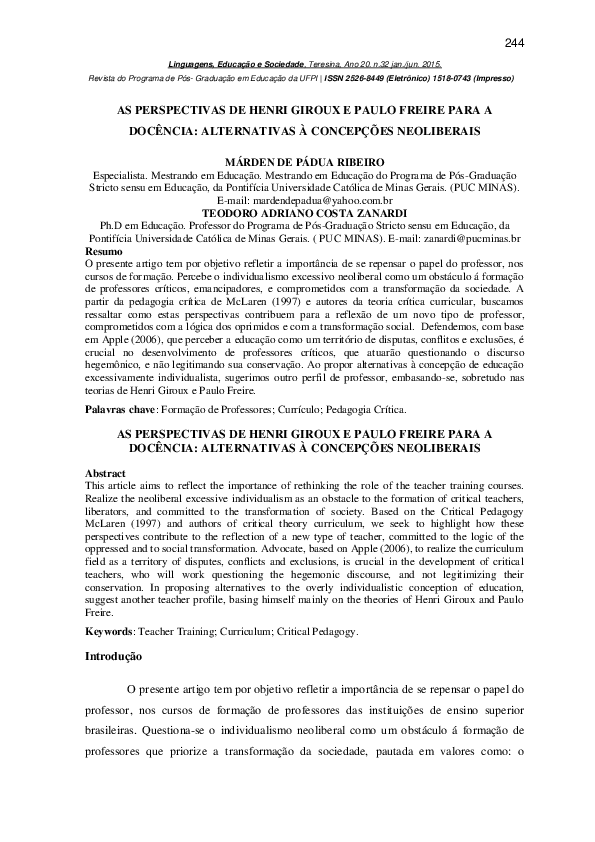 244

Linguagens, Educação e Sociedade, Teresina, Ano 20, n.32 jan./jun. 2015.

Revista do Programa de Pós- Graduação em Educação da UFPI | ISSN 2526-8449 (Eletrônico) 1518-0743 (Impresso)

AS PERSPECTIVAS DE HENRI GIROUX E PAULO FREIRE PARA A DOCÊNCIA: ALTERNATIVAS À CONCEPÇÕES NEOLIBERAIS

MÁRDEN DE PÁDUA RIBEIRO

Especialista. Mestrando em Educação. Mestrando em Educação do Programa de Pós-Graduação Stricto sensu em Educação, da Pontifícia Universidade Católica de Minas Gerais. (PUC MINAS). E-mail: mardendepadua@yahoo.com.br

TEODORO ADRIANO COSTA ZANARDI

Ph.D em Educação. Professor do Programa de Pós-Graduação Stricto sensu em Educação, da Pontifícia Universidade Católica de Minas Gerais. ( PUC MINAS). E-mail: zanardi@pucminas.br

Resumo

O presente artigo tem por objetivo refletir a importância de se repensar o papel do professor, nos cursos de formação. Percebe o individualismo excessivo neoliberal como um obstáculo á formação de professores críticos, emancipadores, e comprometidos com a transformação da sociedade. A partir da pedagogia crítica de McLaren (1997) e autores da teoria crítica curricular, buscamos ressaltar como estas perspectivas contribuem para a reflexão de um novo tipo de professor, comprometidos com a lógica dos oprimidos e com a transformação social. Defendemos, com base em Apple (2006), que perceber a educação como um território de disputas, conflitos e exclusões, é crucial no desenvolvimento de professores críticos, que atuarão questionando o discurso hegemônico, e não legitimando sua conservação. Ao propor alternativas à concepção de educação excessivamente individualista, sugerimos outro perfil de professor, embasando-se, sobretudo nas teorias de Henri Giroux e Paulo Freire.

Palavras chave: Formação de Professores; Currículo; Pedagogia Crítica.

AS PERSPECTIVAS DE HENRI GIROUX E PAULO FREIRE PARA A DOCÊNCIA: ALTERNATIVAS À CONCEPÇÕES NEOLIBERAIS

Abstract

This article aims to reflect the importance of rethinking the role of the teacher training courses. Realize the neoliberal excessive individualism as an obstacle to the formation of critical teachers, liberators, and committed to the transformation of society. Based on the Critical Pedagogy McLaren (1997) and authors of critical theory curriculum, we seek to highlight how these perspectives contribute to the reflection of a new type of teacher, committed to the logic of the oppressed and to social transformation. Advocate, based on Apple (2006), to realize the curriculum field as a territory of disputes, conflicts and exclusions, is crucial in the development of critical teachers, who will work questioning the hegemonic discourse, and not legitimizing their conservation. In proposing alternatives to the overly individualistic conception of education, suggest another teacher profile, basing himself mainly on the theories of Henri Giroux and Paulo Freire.

Keywords: Teacher Training; Curriculum; Critical Pedagogy.

Introdução

O presente artigo tem por objetivo refletir a importância de se repensar o papel do professor, nos cursos de formação de professores das instituições de ensino superior brasileiras. Questiona-se o individualismo neoliberal como um obstáculo á formação de professores que priorize a transformação da sociedade, pautada em valores como: o